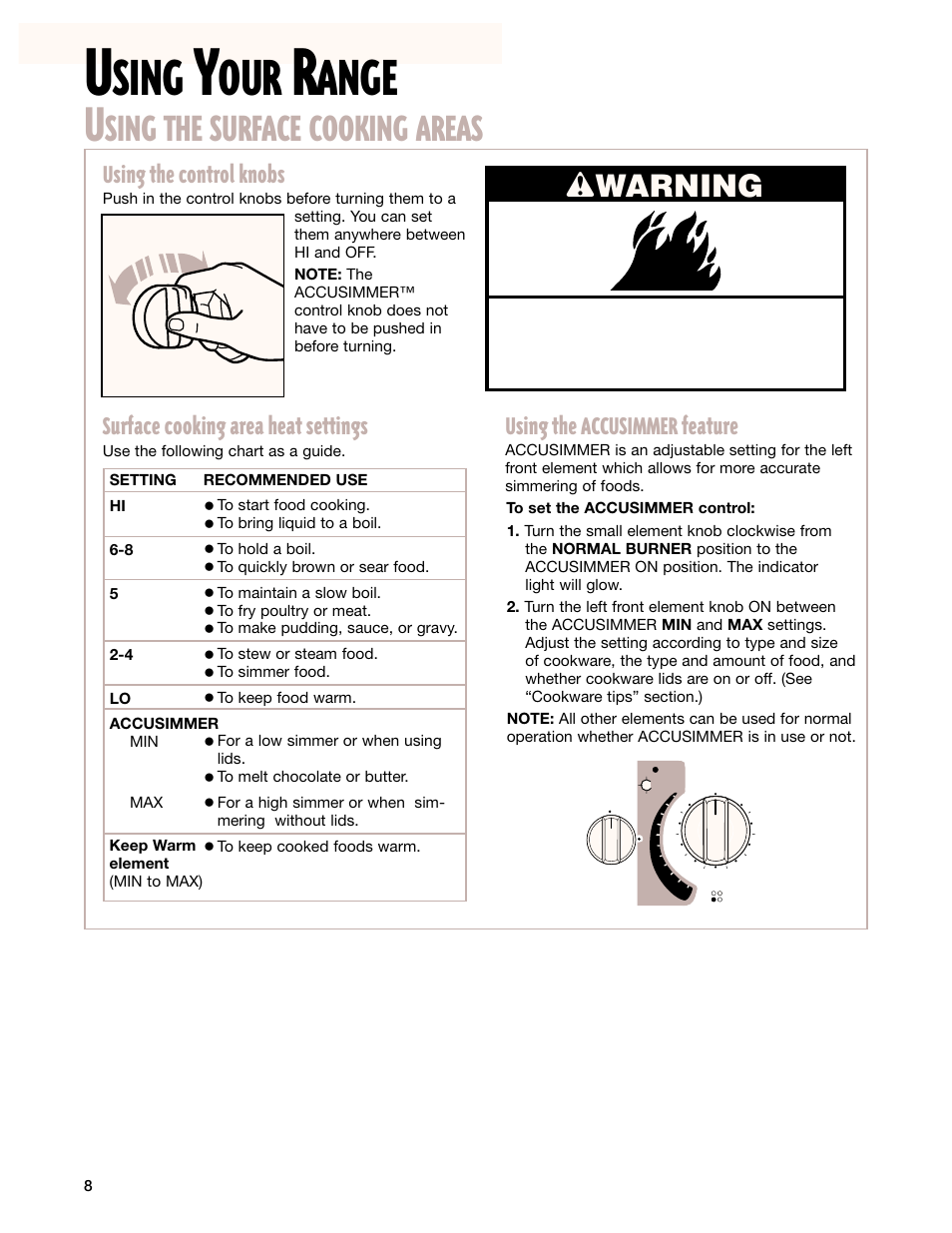 USING YOUR RANGE

USING THE SURFACE COOKING AREAS

Using the control knobs

Push in the control knobs before turning them to a setting. You can set them anywhere between HI and OFF.

NOTE: The ACCUSIMMER™ control knob does not have to be pushed in before turning.

WARNING

Surface cooking area heat settings

Use the following chart as a guide.

| SETTING | RECOMMENDED USE |
|---|---|
| HI | ● To start food cooking. ● To bring liquid to a boil. |
| 6-8 | ● To hold a boil. ● To quickly brown or sear food. |
| 5 | ● To maintain a slow boil. ● To fry poultry or meat. ● To make pudding, sauce, or gravy. |
| 2-4 | ● To stew or steam food. ● To simmer food. |
| LO | ● To keep food warm. |
| ACCUSIMMER MIN | ● For a low simmer or when using lids. ● To melt chocolate or butter. |
| MAX | ● For a high simmer or when simmering without lids. |
| Keep Warm element (MIN to MAX) | ● To keep cooked foods warm. |

Using the ACCUSIMMER feature

ACCUSIMMER is an adjustable setting for the left front element which allows for more accurate simmering of foods.

To set the ACCUSIMMER control:

1. Turn the small element knob clockwise from the NORMAL BURNER position to the ACCUSIMMER ON position. The indicator light will glow.

2. Turn the left front element knob ON between the ACCUSIMMER MIN and MAX settings. Adjust the setting according to type and size of cookware, the type and amount of food, and whether cookware lids are on or off. (See “Cookware tips” section.)

NOTE: All other elements can be used for normal operation whether ACCUSIMMER is in use or not.

8